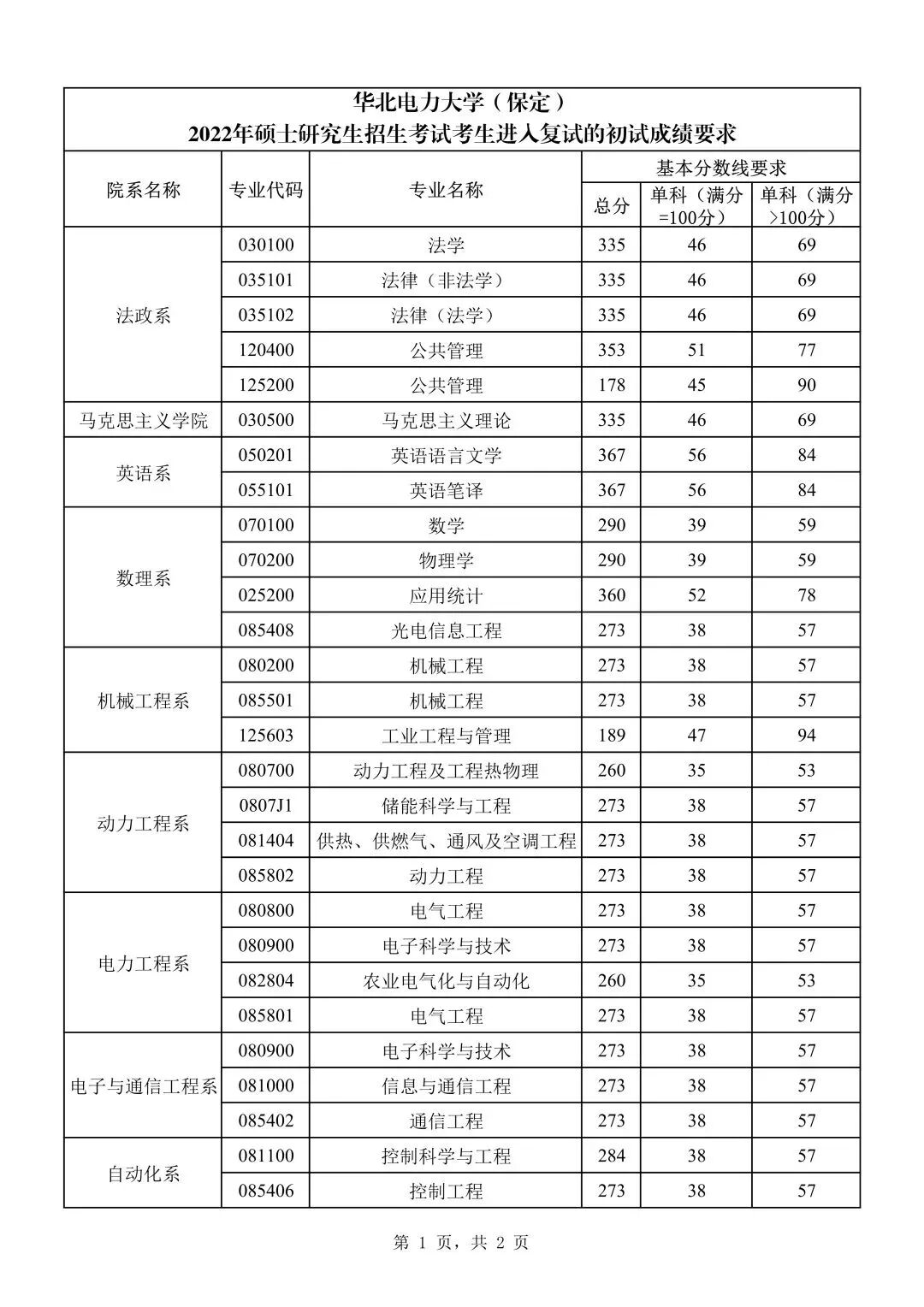 华北电力大学（保定）
2022年硕士研究生招生考试考生进入复试的初试成绩要求

| 院系名称 | 专业代码 | 专业名称 | 基本分数线要求 | | |
|---|---|---|---|---|---|
| | | | 总分 | 单科（满分=100分） | 单科（满分>100分） |
| 法政系 | 030100 | 法学 | 335 | 46 | 69 |
| | 035101 | 法律（非法学） | 335 | 46 | 69 |
| | 035102 | 法律（法学） | 335 | 46 | 69 |
| | 120400 | 公共管理 | 353 | 51 | 77 |
| | 125200 | 公共管理 | 178 | 45 | 90 |
| 马克思主义学院 | 030500 | 马克思主义理论 | 335 | 46 | 69 |
| 英语系 | 050201 | 英语语言文学 | 367 | 56 | 84 |
| | 055101 | 英语笔译 | 367 | 56 | 84 |
| 数理系 | 070100 | 数学 | 290 | 39 | 59 |
| | 070200 | 物理学 | 290 | 39 | 59 |
| | 025200 | 应用统计 | 360 | 52 | 78 |
| | 085408 | 光电信息工程 | 273 | 38 | 57 |
| 机械工程系 | 080200 | 机械工程 | 273 | 38 | 57 |
| | 085501 | 机械工程 | 273 | 38 | 57 |
| | 125603 | 工业工程与管理 | 189 | 47 | 94 |
| 动力工程系 | 080700 | 动力工程及工程热物理 | 260 | 35 | 53 |
| | 0807J1 | 储能科学与工程 | 273 | 38 | 57 |
| | 081404 | 供热、供燃气、通风及空调工程 | 273 | 38 | 57 |
| | 085802 | 动力工程 | 273 | 38 | 57 |
| 电力工程系 | 080800 | 电气工程 | 273 | 38 | 57 |
| | 080900 | 电子科学与技术 | 273 | 38 | 57 |
| | 082804 | 农业电气化与自动化 | 260 | 35 | 53 |
| | 085801 | 电气工程 | 273 | 38 | 57 |
| 电子与通信工程系 | 080900 | 电子科学与技术 | 273 | 38 | 57 |
| | 081000 | 信息与通信工程 | 273 | 38 | 57 |
| | 085402 | 通信工程 | 273 | 38 | 57 |
| 自动化系 | 081100 | 控制科学与工程 | 284 | 38 | 57 |
| | 085406 | 控制工程 | 273 | 38 | 57 |

第1页，共2页